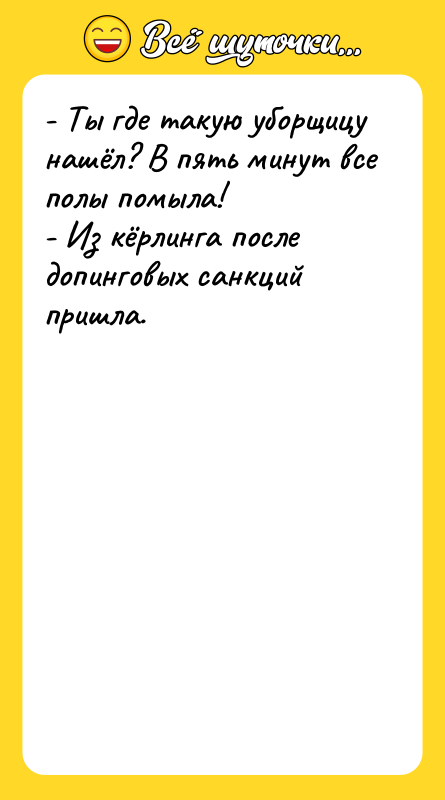 Всё шуточки...

- Ты где такую уборщицу нашёл? В пять минут все полы помыла!
- Из кёрлинга после допинговых санкций пришла.